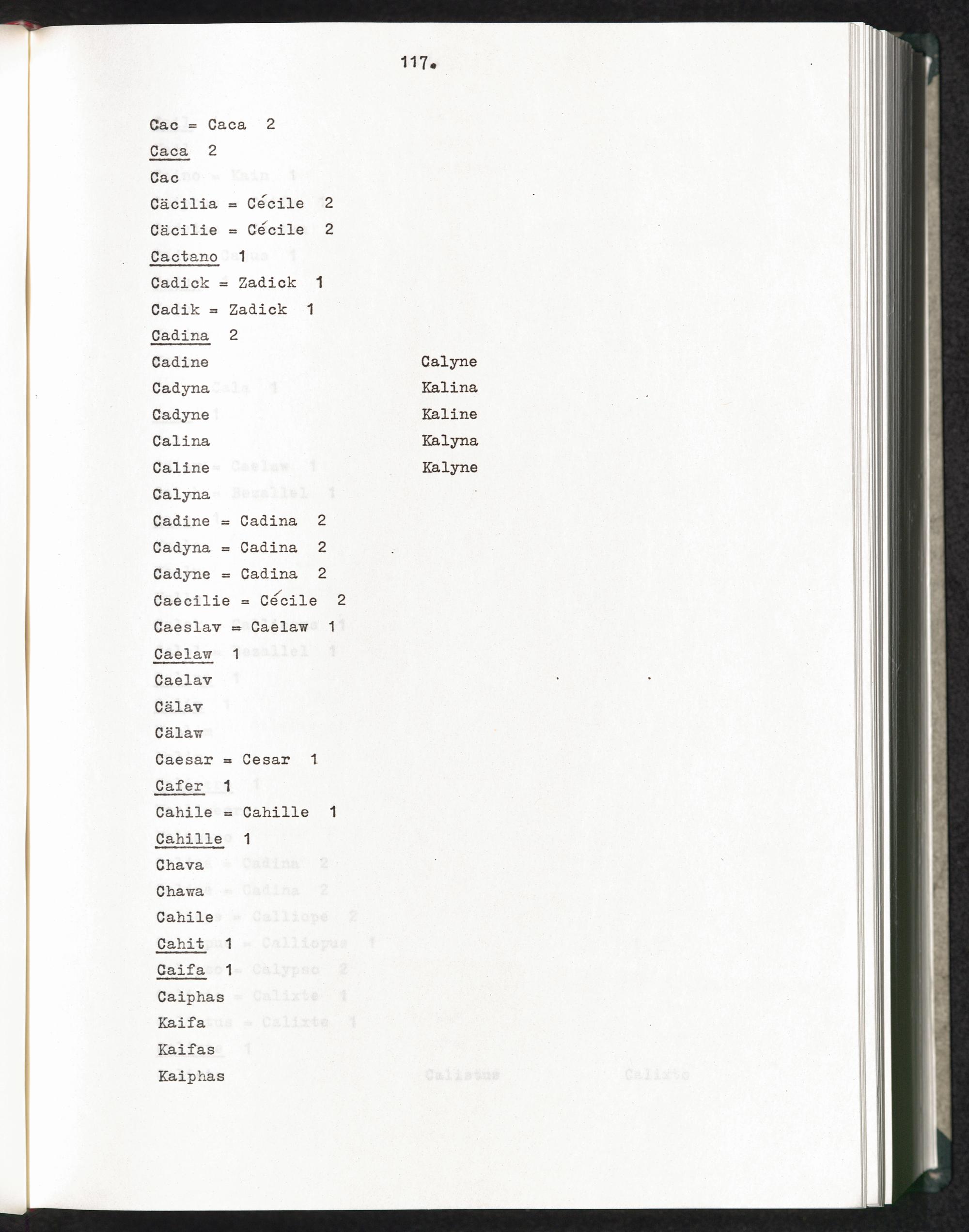 117.

Cac = Caca 2

Caca 2

Cac

Cäcilia = Cécile 2

Cäcilie = Cécile 2

Cactano 1

Cadick = Zadick 1

Cadik = Zadick 1

Cadina 2

Cadine

Cadyna

Cadyne

Calina

Caline

Calyna

Calyne

Kalina

Kaline

Kalyna

Kalyne

Cadine = Cadina 2

Cadyna = Cadina 2

Cadyne = Cadina 2

Caecilie = Cécile 2

Caeslav = Caelaw 1

Caelaw 1

Caelav

Cälav

Cälaw

Caesar = Cesar 1

Cafer 1

Cahile = Cahille 1

Cahille 1

Chava

Chawa

Cahile

Cahit 1

Caifa 1

Caiphas

Kaifa

Kaifas

Kaiphas